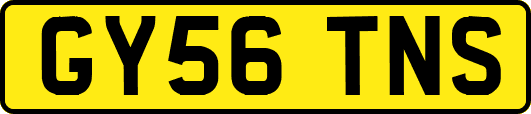 GY56 TNS